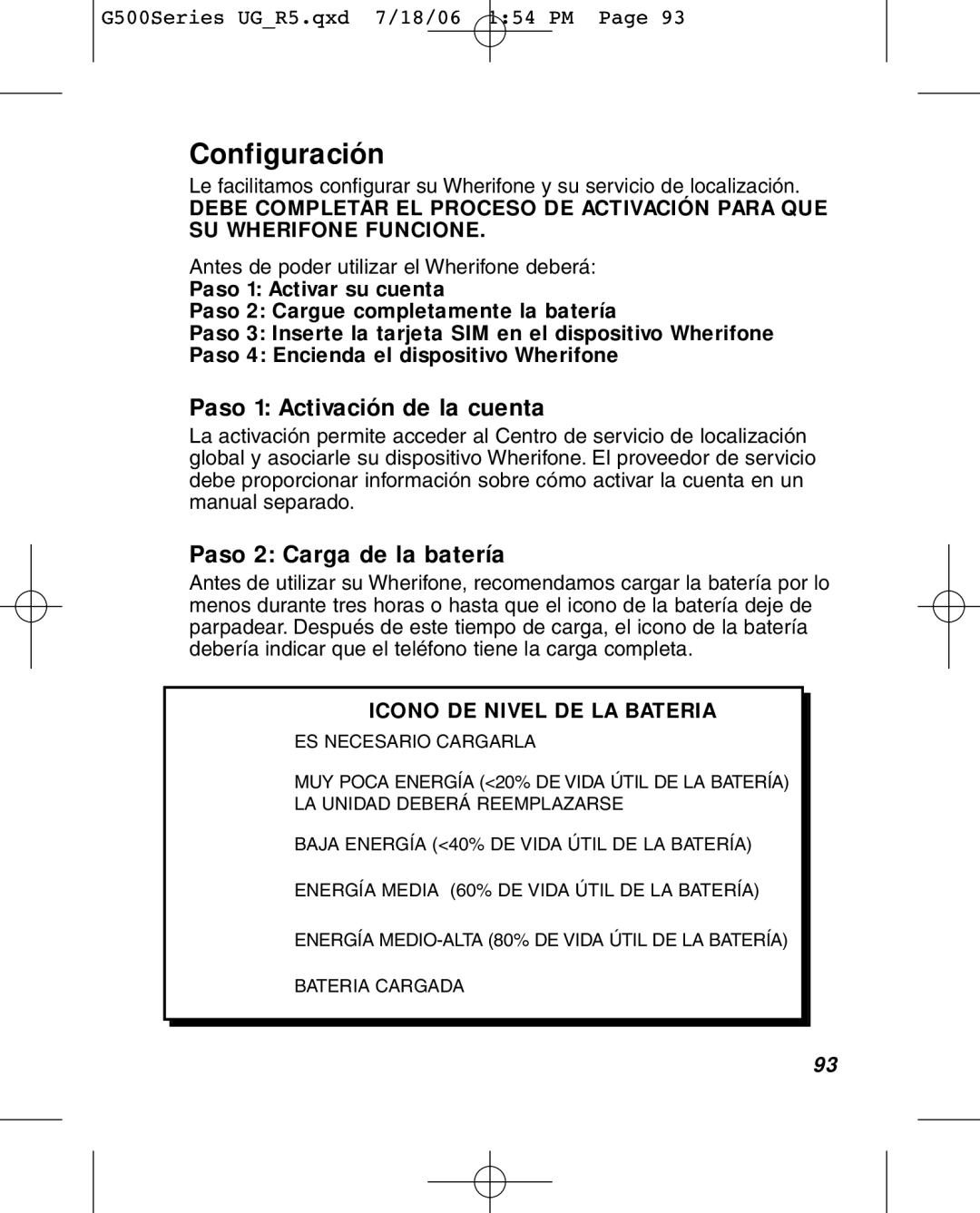 G500Series UG_R5.qxd 7/18/06 1:54 PM Page 93

Configuración

Le facilitamos configurar su Wherifone y su servicio de localización. DEBE COMPLETAR EL PROCESO DE ACTIVACIÓN PARA QUE SU WHERIFONE FUNCIONE.

Antes de poder utilizar el Wherifone deberá:
Paso 1: Activar su cuenta
Paso 2: Cargue completamente la batería
Paso 3: Inserte la tarjeta SIM en el dispositivo Wherifone
Paso 4: Encienda el dispositivo Wherifone

Paso 1: Activación de la cuenta

La activación permite acceder al Centro de servicio de localización global y asociarle su dispositivo Wherifone. El proveedor de servicio debe proporcionar información sobre cómo activar la cuenta en un manual separado.

Paso 2: Carga de la batería

Antes de utilizar su Wherifone, recomendamos cargar la batería por lo menos durante tres horas o hasta que el icono de la batería deje de parpadear. Después de este tiempo de carga, el icono de la batería debería indicar que el teléfono tiene la carga completa.

ICONO DE NIVEL DE LA BATERIA

ES NECESARIO CARGARLA

MUY POCA ENERGÍA (<20% DE VIDA ÚTIL DE LA BATERÍA) LA UNIDAD DEBERÁ REEMPLAZARSE

BAJA ENERGÍA (<40% DE VIDA ÚTIL DE LA BATERÍA)

ENERGÍA MEDIA (60% DE VIDA ÚTIL DE LA BATERÍA)

ENERGÍA MEDIO-ALTA (80% DE VIDA ÚTIL DE LA BATERÍA)

BATERIA CARGADA

93